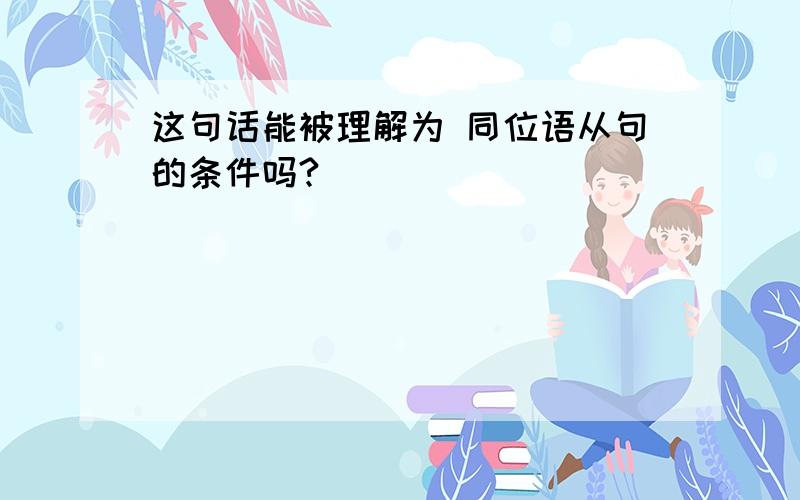 这句话能被理解为 同位语从句的条件吗?